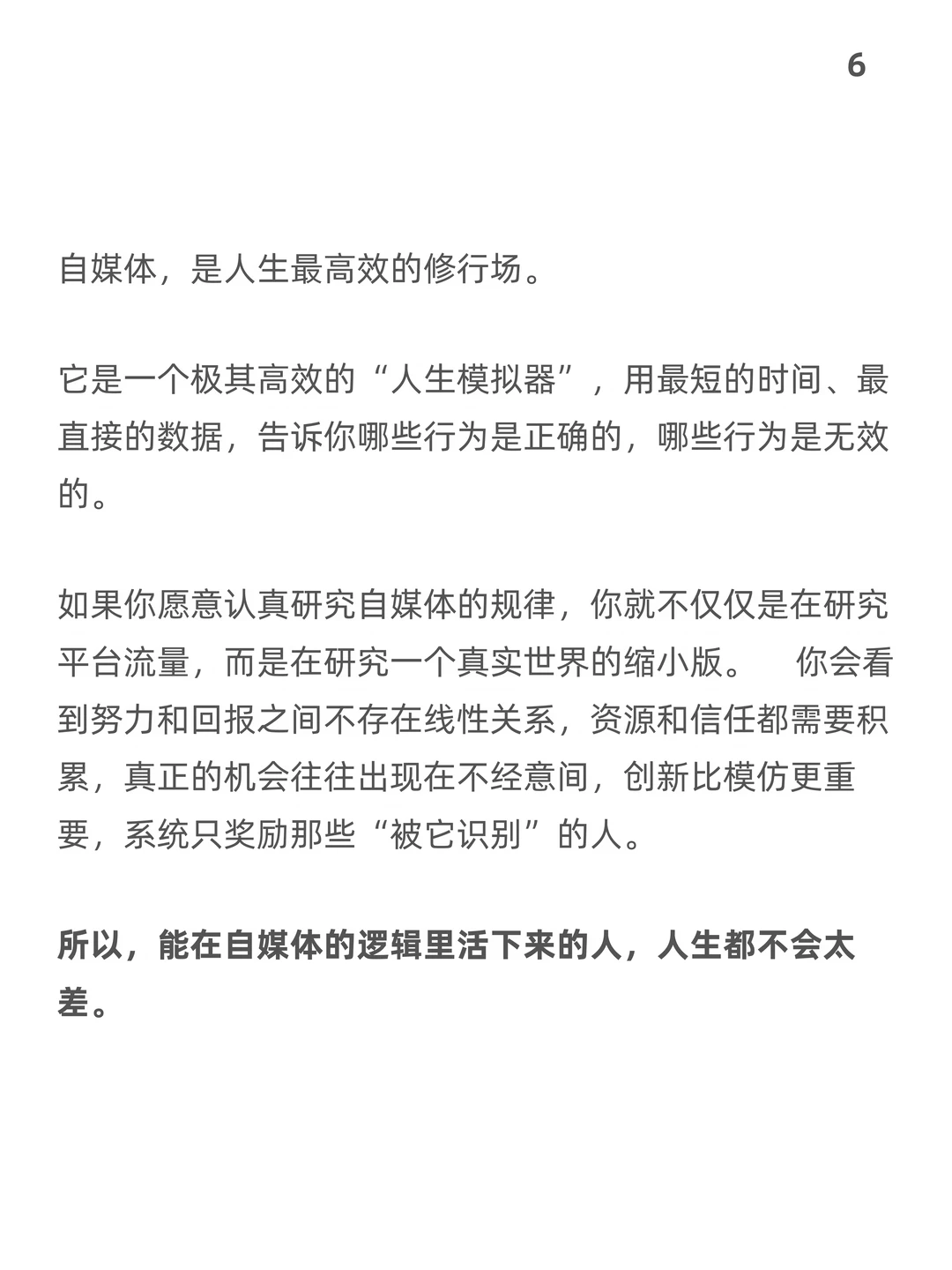 6

自媒体，是人生最高效的修行场。

它是一个极其高效的“人生模拟器”，用最短的时间、最直接的数据，告诉你哪些行为是正确的，哪些行为是无效的。

如果你愿意认真研究自媒体的规律，你就不仅仅是在研究平台流量，而是在研究一个真实世界的缩小版。 你会看到努力和回报之间不存在线性关系，资源和信任都需要积累，真正的机会往往出现在不经意间，创新比模仿更重要，系统只奖励那些“被它识别”的人。

所以，能在自媒体的逻辑里活下来的人，人生都不会太差。